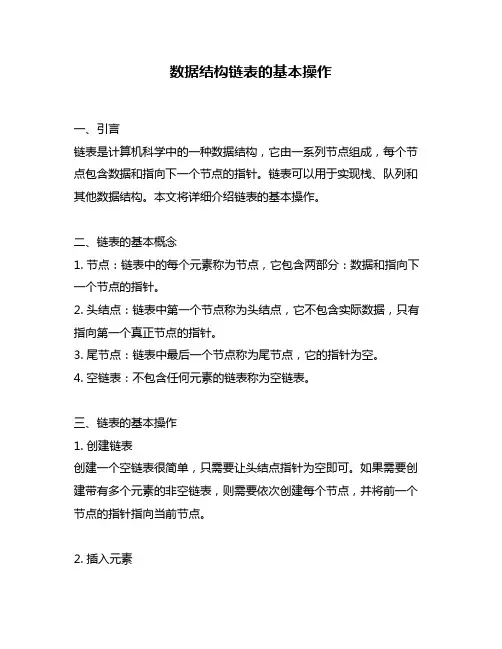 数据结构链表的基本操作

一、引言
链表是计算机科学中的一种数据结构，它由一系列节点组成，每个节点包含数据和指向下一个节点的指针。链表可以用于实现栈、队列和其他数据结构。本文将详细介绍链表的基本操作。

二、链表的基本概念
1. 节点：链表中的每个元素称为节点，它包含两部分：数据和指向下一个节点的指针。
2. 头结点：链表中第一个节点称为头结点，它不包含实际数据，只有指向第一个真正节点的指针。
3. 尾节点：链表中最后一个节点称为尾节点，它的指针为空。
4. 空链表：不包含任何元素的链表称为空链表。

三、链表的基本操作
1. 创建链表
创建一个空链表很简单，只需要让头结点指针为空即可。如果需要创建带有多个元素的非空链表，则需要依次创建每个节点，并将前一个节点的指针指向当前节点。

2. 插入元素